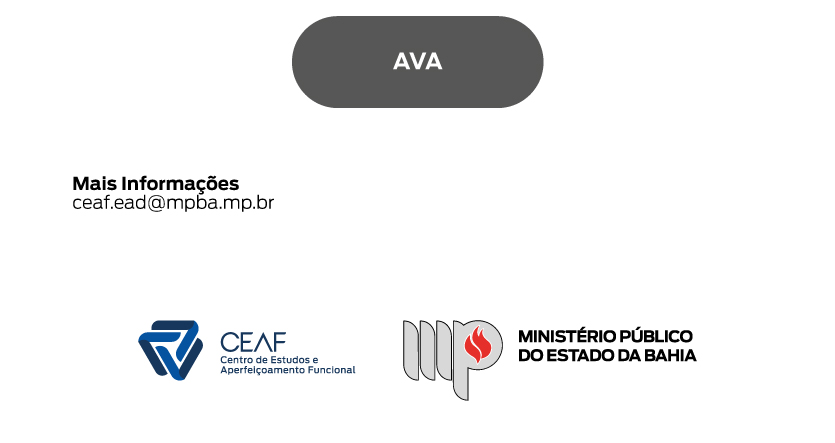 AVA

Mais Informações
ceaf.ead@mpba.mp.br

CEAF
Centro de Estudos e
Aperfeiçoamento Funcional

MINISTÉRIO PÚBLICO
DO ESTADO DA BAHIA